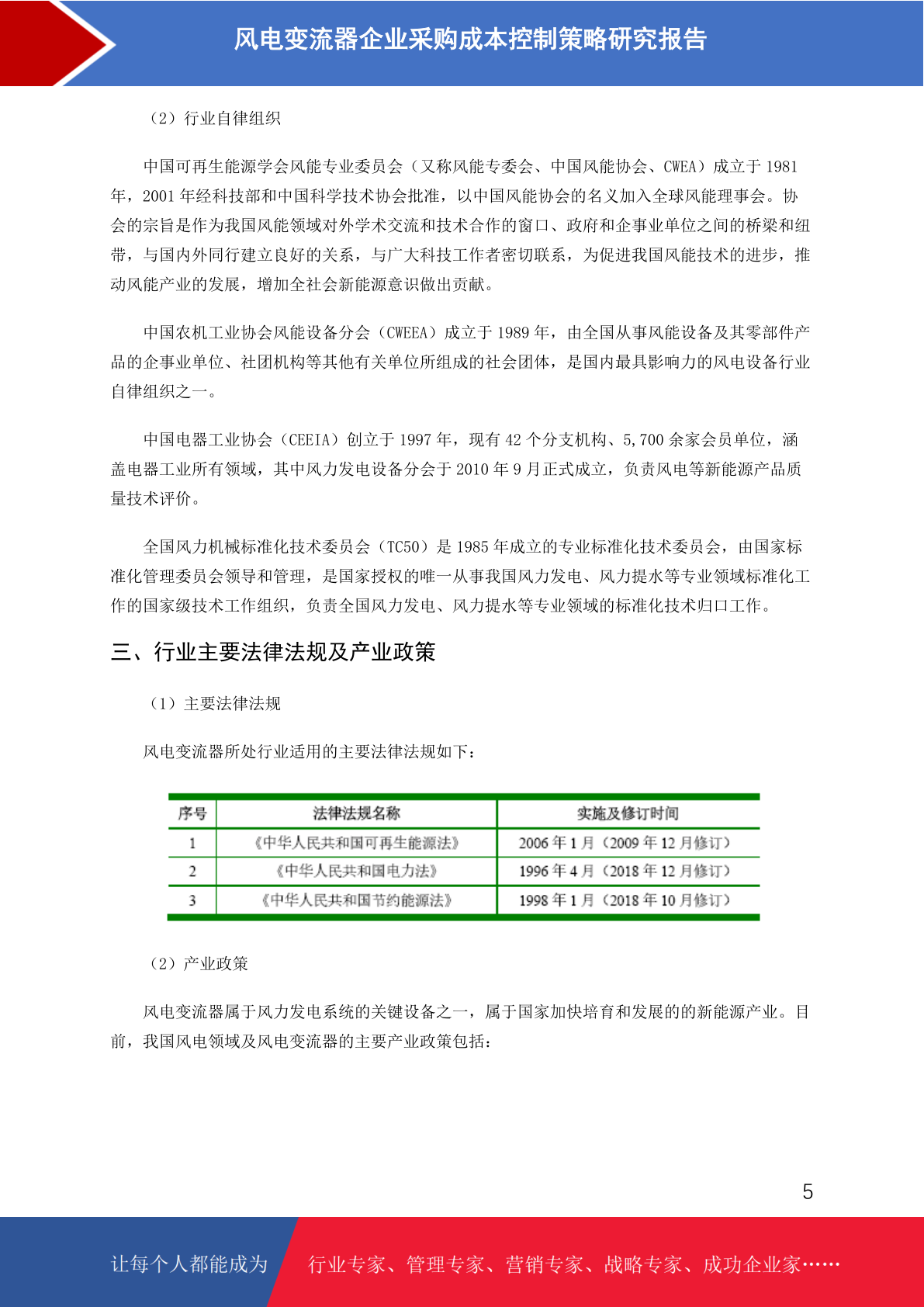 风电变流器企业采购成本控制策略研究报告

（2）行业自律组织

中国可再生能源学会风能专业委员会（又称风能专委会、中国风能协会、CWEA）成立于 1981 年，2001 年经科技部和中国科学技术协会批准，以中国风能协会的名义加入全球风能理事会。协会的宗旨是作为我国风能领域对外学术交流和技术合作的窗口、政府和企事业单位之间的桥梁和纽带，与国内外同行建立良好的关系，与广大科技工作者密切联系，为促进我国风能技术的进步，推动风能产业的发展，增加全社会新能源意识做出贡献。

中国农机工业协会风能设备分会（CWEEA）成立于 1989 年，由全国从事风能设备及其零部件产品的企事业单位、社团机构等其他有关单位所组成的社会团体，是国内最具影响力的风电设备行业自律组织之一。

中国电器工业协会（CEEIA）创立于 1997 年，现有 42 个分支机构、5,700 余家会员单位，涵盖电器工业所有领域，其中风力发电设备分会于 2010 年 9 月正式成立，负责风电等新能源产品质量技术评价。

全国风力机械标准化技术委员会（TC50）是 1985 年成立的专业标准化技术委员会，由国家标准化管理委员会领导和管理，是国家授权的唯一从事我国风力发电、风力提水等专业领域标准化工作的国家级技术工作组织，负责全国风力发电、风力提水等专业领域的标准化技术归口工作。

三、行业主要法律法规及产业政策

（1）主要法律法规

风电变流器所处行业适用的主要法律法规如下：

| 序号 | 法律法规名称 | 实施及修订时间 |
|---|---|---|
| 1 | 《中华人民共和国可再生能源法》 | 2006 年 1 月（2009 年 12 月修订） |
| 2 | 《中华人民共和国电力法》 | 1996 年 4 月（2018 年 12 月修订） |
| 3 | 《中华人民共和国节约能源法》 | 1998 年 1 月（2018 年 10 月修订） |

（2）产业政策

风电变流器属于风力发电系统的关键设备之一，属于国家加快培育和发展的的新能源产业。目前，我国风电领域及风电变流器的主要产业政策包括：

5

让每个人都能成为 行业专家、管理专家、营销专家、战略专家、成功企业家……